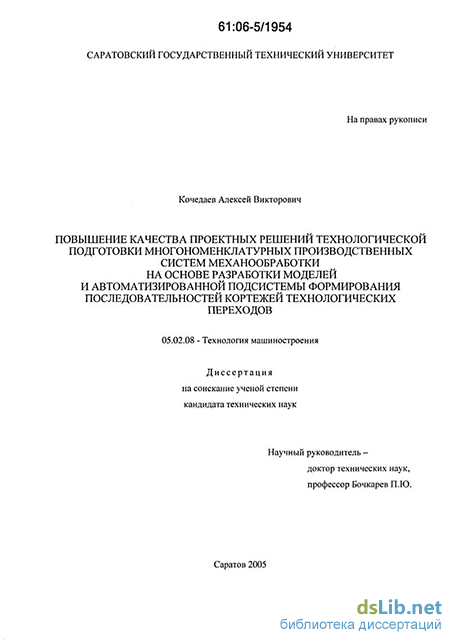 61:06-5/1954

САРАТОВСКИЙ ГОСУДАРСТВЕННЫЙ ТЕХНИЧЕСКИЙ УНИВЕРСИТЕТ

На правах рукописи

Кочедаев Алексей Викторович

ПОВЫШЕНИЕ КАЧЕСТВА ПРОЕКТНЫХ РЕШЕНИЙ ТЕХНОЛОГИЧЕСКОЙ ПОДГОТОВКИ МНОГОНОМЕНКЛАТУРНЫХ ПРОИЗВОДСТВЕННЫХ СИСТЕМ МЕХАНООБРАБОТКИ НА ОСНОВЕ РАЗРАБОТКИ МОДЕЛЕЙ И АВТОМАТИЗИРОВАННОЙ ПОДСИСТЕМЫ ФОРМИРОВАНИЯ ПОСЛЕДОВАТЕЛЬНОСТЕЙ КОРТЕЖЕЙ ТЕХНОЛОГИЧЕСКИХ ПЕРЕХОДОВ

05.02.08 - Технология машиностроения

Диссертация
на соискание ученой степени
кандидата технических наук

Научный руководитель –
доктор технических наук,
профессор Бочкарев П.Ю.

Саратов 2005

dsLib.net
библиотека диссертаций